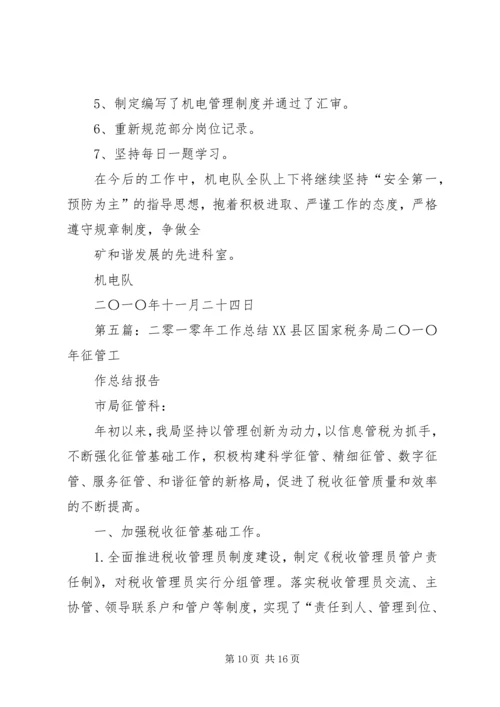 5、制定编写了机电管理制度并通过了汇审。

6、重新规范部分岗位记录。

7、坚持每日一题学习。

在今后的工作中，机电队全队上下将继续坚持“安全第一，预防为主”的指导思想，抱着积极进取、严谨工作的态度，严格遵守规章制度，争做全

矿和谐发展的先进科室。

机电队

二〇一〇年十一月二十四日

第五篇：二零一零年工作总结XX县区国家税务局二〇一〇年征管工

作总结报告

市局征管科：

年初以来，我局坚持以管理创新为动力，以信息管税为抓手，不断强化征管基础工作，积极构建科学征管、精细征管、数字征管、服务征管、和谐征管的新格局，促进了税收征管质量和效率的不断提高。

一、加强税收征管基础工作。

1.全面推进税收管理员制度建设，制定《税收管理员管户责任制》，对税收管理员实行分组管理。落实税收管理员交流、主协管、领导联系户和管户等制度，实现了“责任到人、管理到位、

第10页 共16页